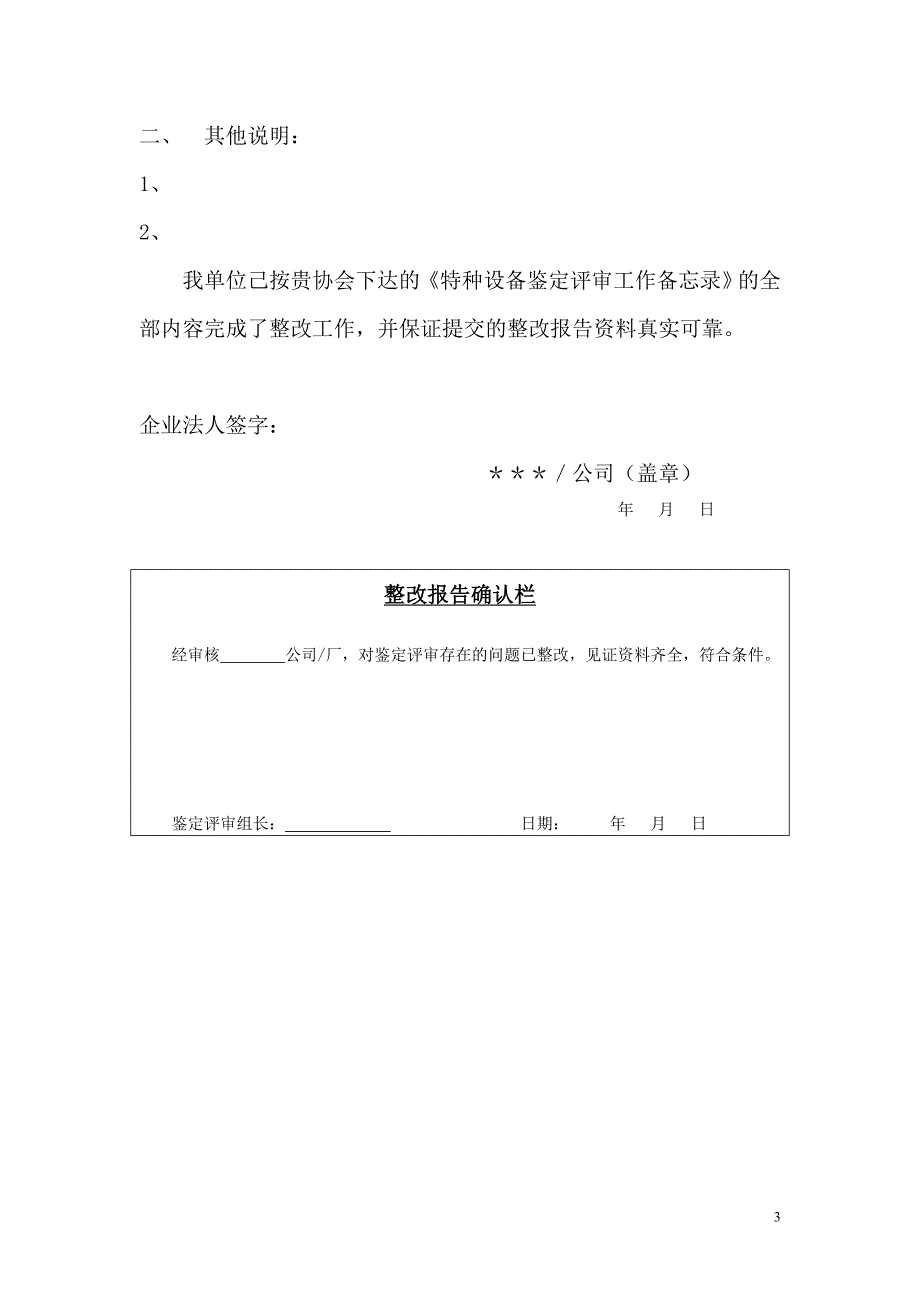 二、　其他说明：

1、

2、

我单位已按贵协会下达的《特种设备鉴定评审工作备忘录》的全部内容完成了整改工作，并保证提交的整改报告资料真实可靠。

企业法人签字：

＊＊＊／公司（盖章）

年　月　日

整改报告确认栏

经审核________公司/厂，对鉴定评审存在的问题已整改，见证资料齐全，符合条件。

鉴定评审组长：____________　　日期：　年　月　日

3